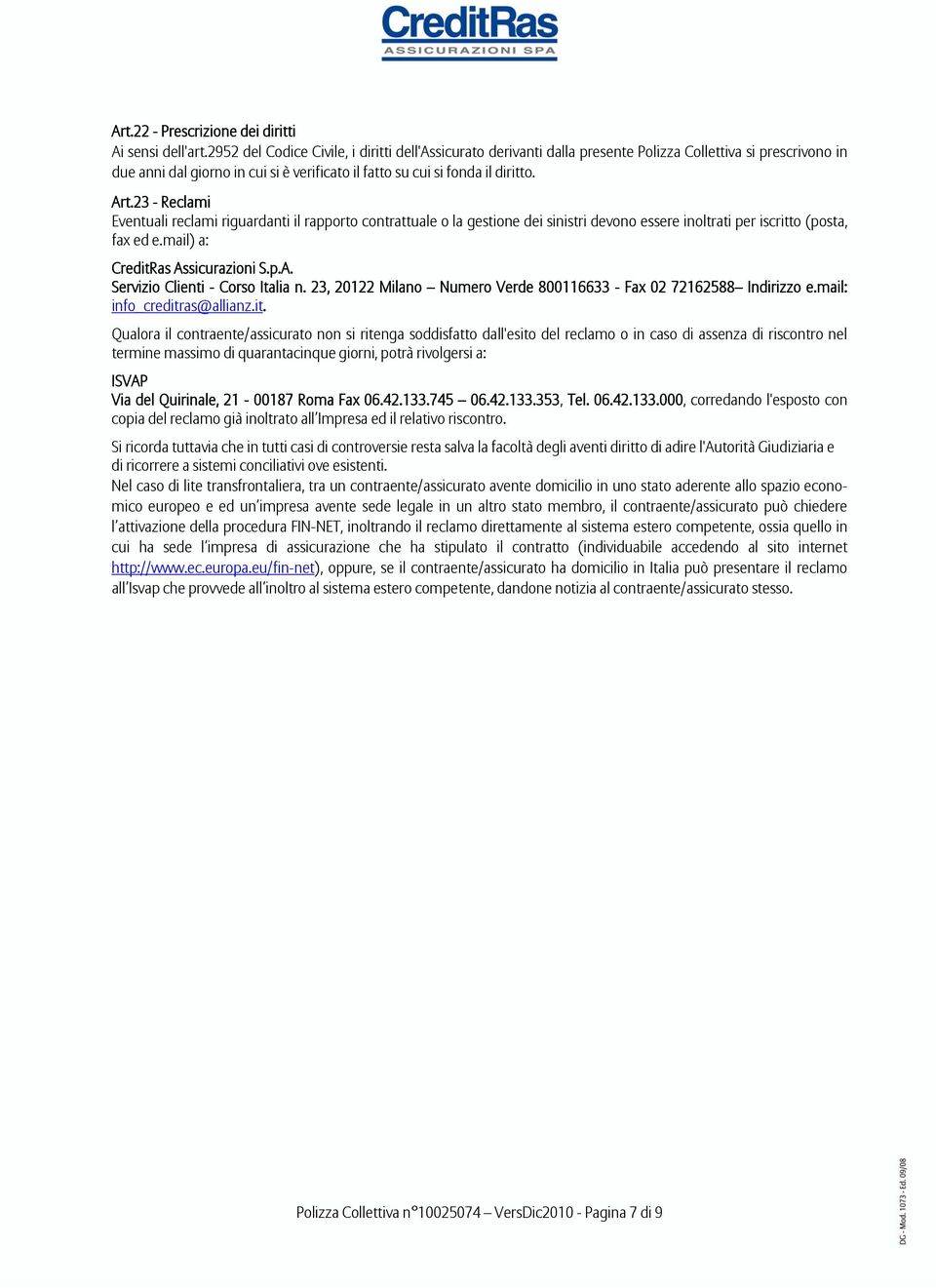 CreditRas
ASSICURAZIONI SPA

Art.22 - Prescrizione dei diritti
Ai sensi dell'art.2952 del Codice Civile, i diritti dell'Assicurato derivanti dalla presente Polizza Collettiva si prescrivono in due anni dal giorno in cui si è verificato il fatto su cui si fonda il diritto.

Art.23 - Reclami
Eventuali reclami riguardanti il rapporto contrattuale o la gestione dei sinistri devono essere inoltrati per iscritto (posta, fax ed e.mail) a:

CreditRas Assicurazioni S.p.A.
Servizio Clienti - Corso Italia n. 23, 20122 Milano – Numero Verde 800116633 - Fax 02 72162588– Indirizzo e.mail: info_creditras@allianz.it.

Qualora il contraente/assicurato non si ritenga soddisfatto dall'esito del reclamo o in caso di assenza di riscontro nel termine massimo di quarantacinque giorni, potrà rivolgersi a:

ISVAP
Via del Quirinale, 21 - 00187 Roma Fax 06.42.133.745 – 06.42.133.353, Tel. 06.42.133.000, corredando l'esposto con copia del reclamo già inoltrato all'Impresa ed il relativo riscontro.

Si ricorda tuttavia che in tutti casi di controversie resta salva la facoltà degli aventi diritto di adire l'Autorità Giudiziaria e di ricorrere a sistemi conciliativi ove esistenti.
Nel caso di lite transfrontaliera, tra un contraente/assicurato avente domicilio in uno stato aderente allo spazio economico europeo e ed un'impresa avente sede legale in un altro stato membro, il contraente/assicurato può chiedere l'attivazione della procedura FIN-NET, inoltrando il reclamo direttamente al sistema estero competente, ossia quello in cui ha sede l'impresa di assicurazione che ha stipulato il contratto (individuabile accedendo al sito internet http://www.ec.europa.eu/fin-net), oppure, se il contraente/assicurato ha domicilio in Italia può presentare il reclamo all'Isvap che provvede all'inoltro al sistema estero competente, dandone notizia al contraente/assicurato stesso.

Polizza Collettiva n°10025074 – VersDic2010 - Pagina 7 di 9

DG - Mod. 1073 - Ed. 09/08